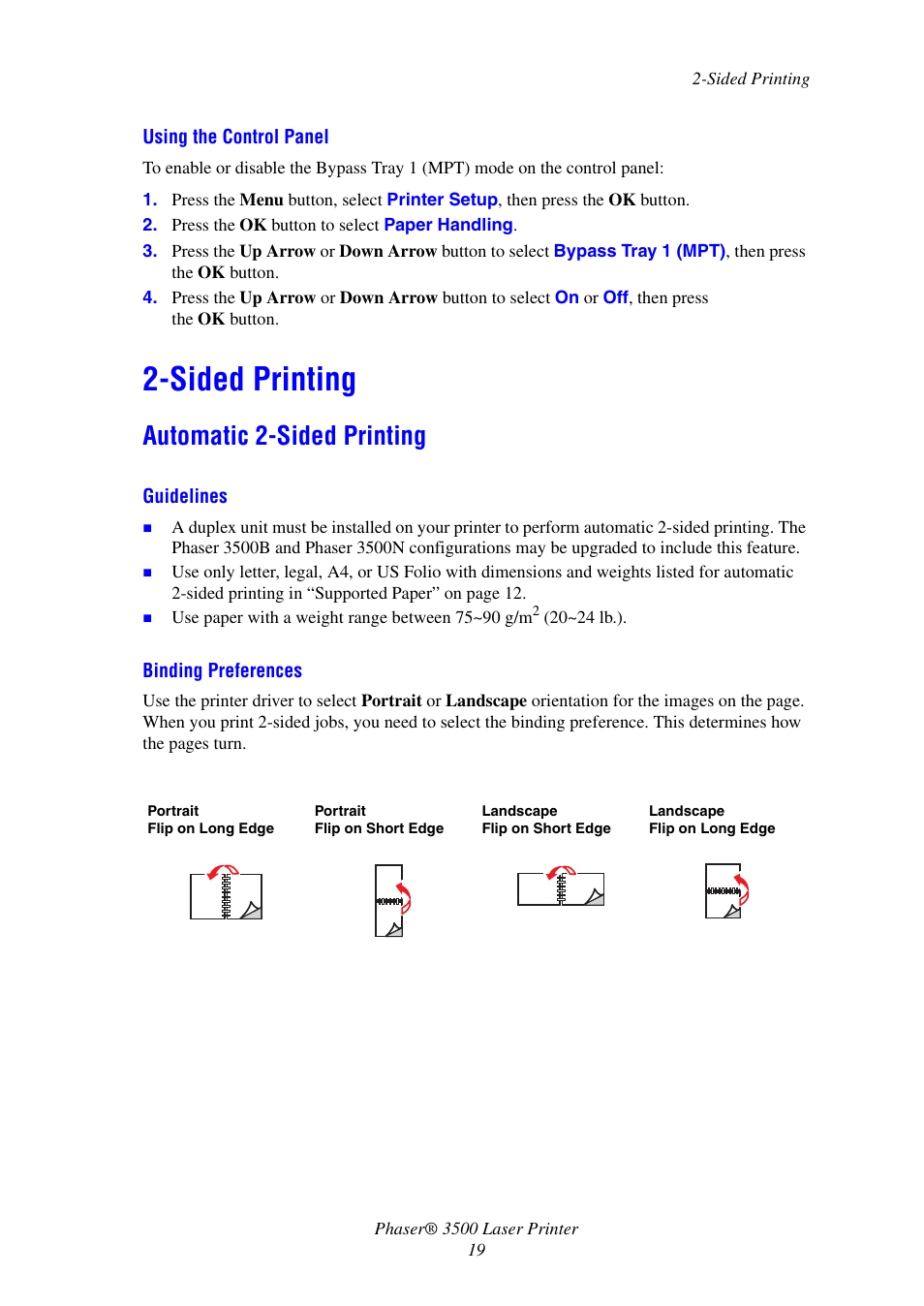 2-Sided Printing

Using the Control Panel

To enable or disable the Bypass Tray 1 (MPT) mode on the control panel:

1. Press the Menu button, select Printer Setup, then press the OK button.
2. Press the OK button to select Paper Handling.
3. Press the Up Arrow or Down Arrow button to select Bypass Tray 1 (MPT), then press the OK button.
4. Press the Up Arrow or Down Arrow button to select On or Off, then press the OK button.

2-Sided Printing

Automatic 2-Sided Printing

Guidelines

■ A duplex unit must be installed on your printer to perform automatic 2-sided printing. The Phaser 3500B and Phaser 3500N configurations may be upgraded to include this feature.
■ Use only letter, legal, A4, or US Folio with dimensions and weights listed for automatic 2-sided printing in “Supported Paper” on page 12.
■ Use paper with a weight range between 75~90 g/m$^2$ (20~24 lb.).

Binding Preferences

Use the printer driver to select Portrait or Landscape orientation for the images on the page. When you print 2-sided jobs, you need to select the binding preference. This determines how the pages turn.

Portrait
Flip on Long Edge

Portrait
Flip on Short Edge

Landscape
Flip on Short Edge

Landscape
Flip on Long Edge

Phaser® 3500 Laser Printer
19